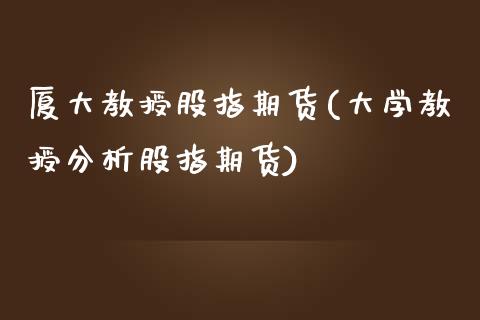 厦大教授股指期货(大学教授分析股指期货)